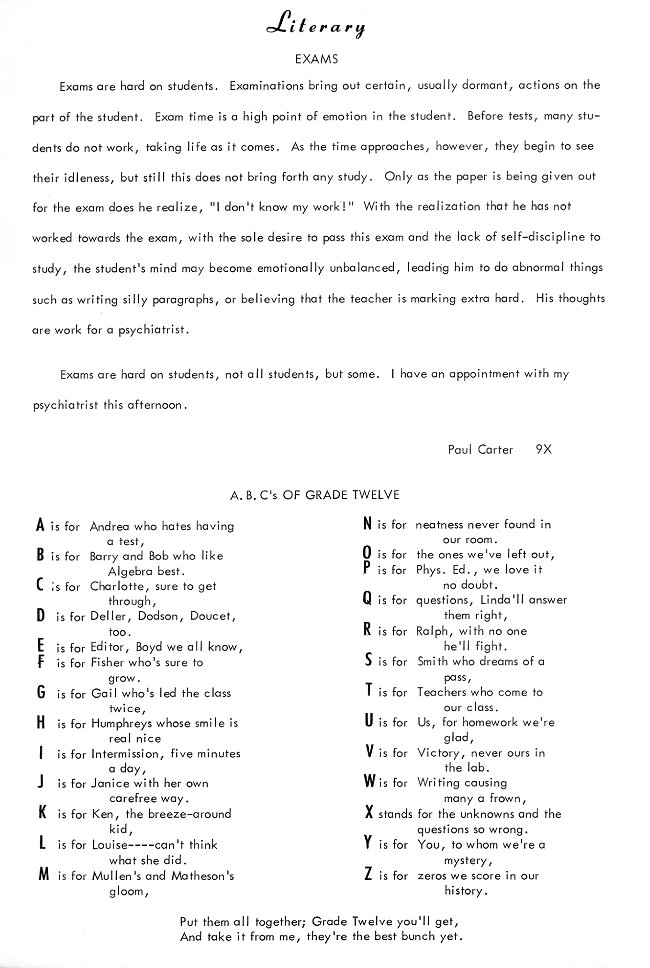 Literary

EXAMS

Exams are hard on students. Examinations bring out certain, usually dormant, actions on the part of the student. Exam time is a high point of emotion in the student. Before tests, many students do not work, taking life as it comes. As the time approaches, however, they begin to see their idleness, but still this does not bring forth any study. Only as the paper is being given out for the exam does he realize, "I don't know my work!" With the realization that he has not worked towards the exam, with the sole desire to pass this exam and the lack of self-discipline to study, the student's mind may become emotionally unbalanced, leading him to do abnormal things such as writing silly paragraphs, or believing that the teacher is marking extra hard. His thoughts are work for a psychiatrist.

Exams are hard on students, not all students, but some. I have an appointment with my psychiatrist this afternoon.

Paul Carter 9X

A. B. C's OF GRADE TWELVE

A is for Andrea who hates having a test,
B is for Barry and Bob who like Algebra best.
C is for Charlotte, sure to get through,
D is for Deller, Dodson, Doucet, too.
E is for Editor, Boyd we all know,
F is for Fisher who's sure to grow.
G is for Gail who's led the class twice,
H is for Humphreys whose smile is real nice
I is for Intermission, five minutes a day,
J is for Janice with her own carefree way.
K is for Ken, the breeze-around kid,
L is for Louise----can't think what she did.
M is for Mullen's and Matheson's gloom,

N is for neatness never found in our room.
O is for the ones we've left out,
P is for Phys. Ed., we love it no doubt.
Q is for questions, Linda'll answer them right,
R is for Ralph, with no one he'll fight.
S is for Smith who dreams of a pass,
T is for Teachers who come to our class.
U is for Us, for homework we're glad,
V is for Victory, never ours in the lab.
W is for Writing causing many a frown,
X stands for the unknowns and the questions so wrong.
Y is for You, to whom we're a mystery,
Z is for zeros we score in our history.

Put them all together; Grade Twelve you'll get,
And take it from me, they're the best bunch yet.